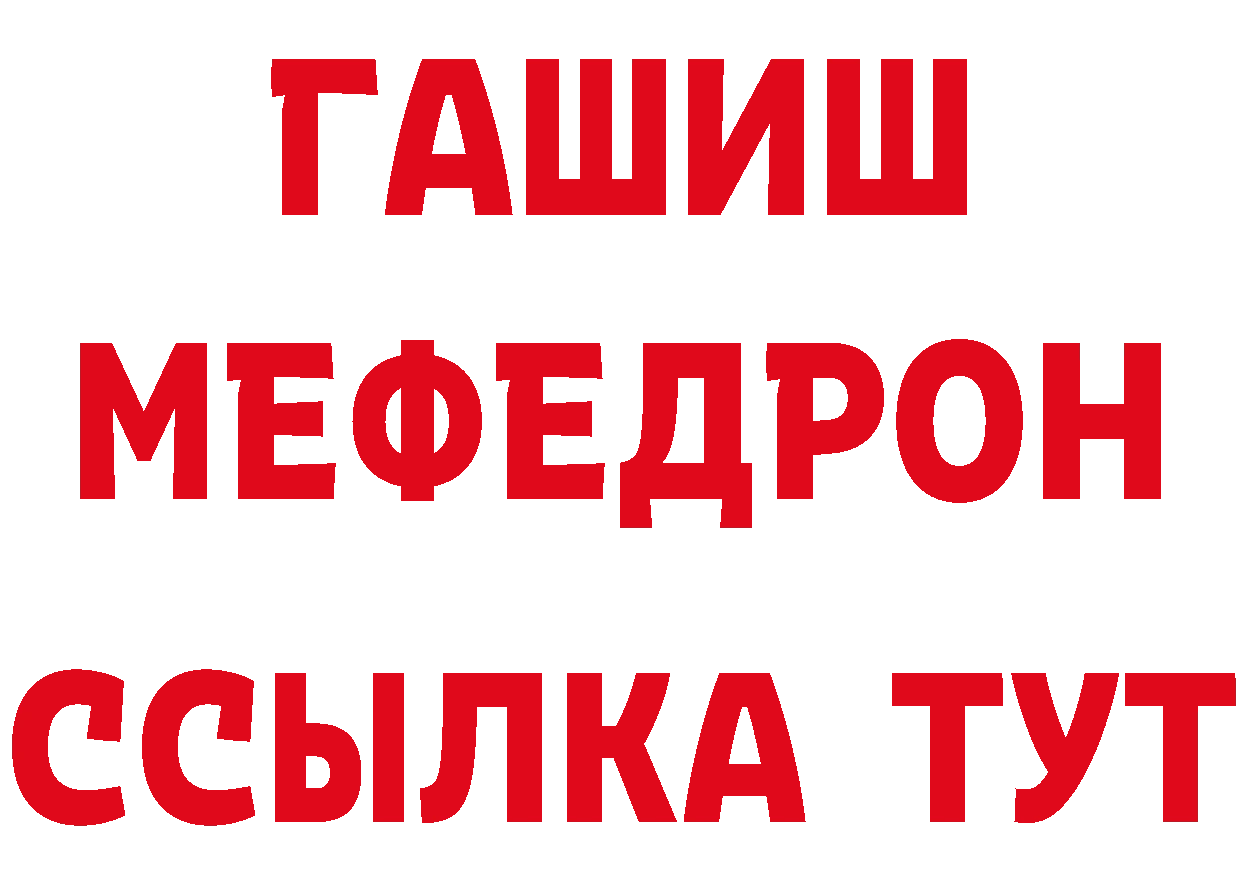 ГАШИШ
МЕФЕДРОН
ССЫЛКА ТУТ